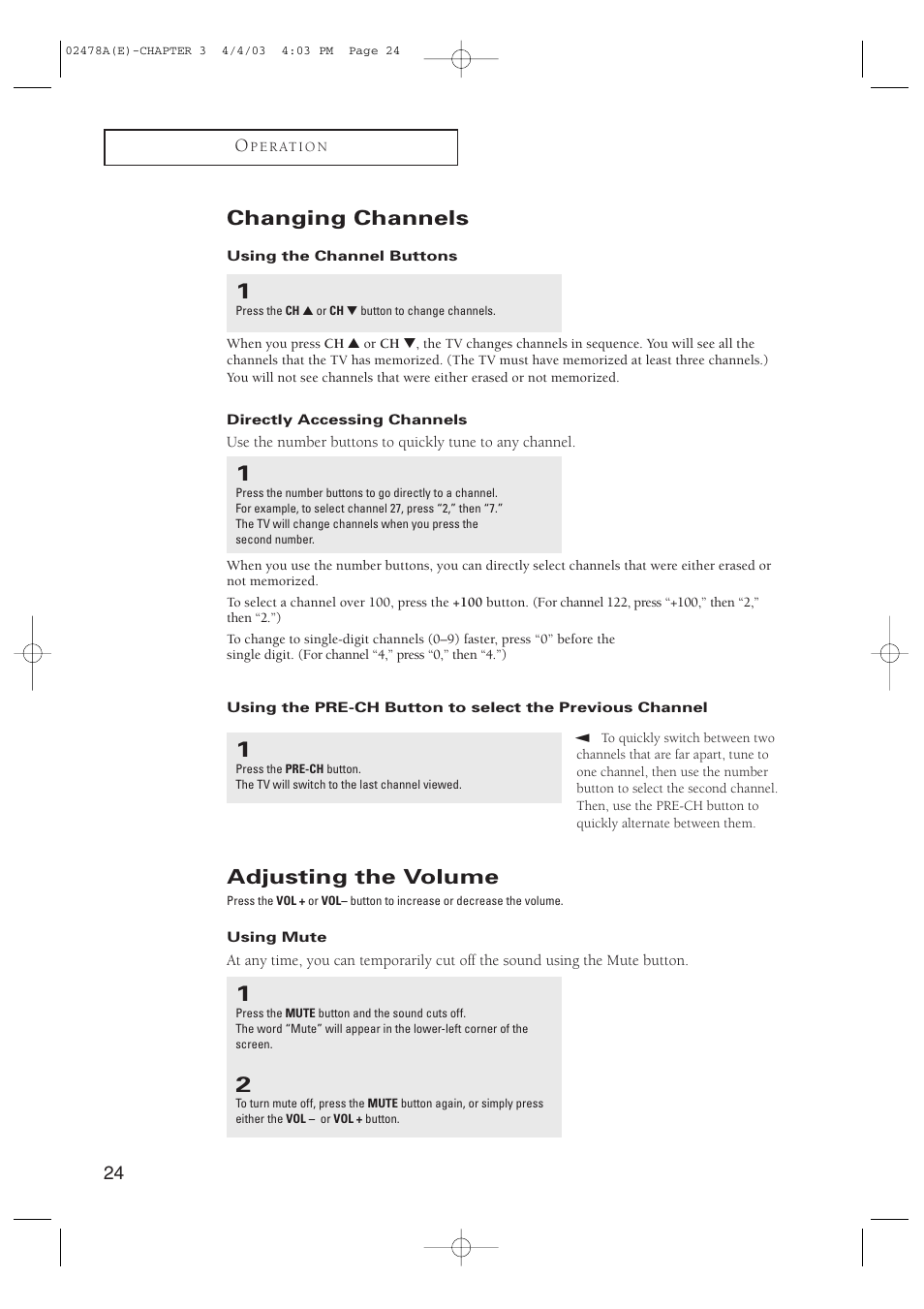 02478A(E)-CHAPTER 3 4/4/03 4:03 PM Page 24

OPERATION

Changing Channels

Using the Channel Buttons

1
Press the CH ▲ or CH ▼ button to change channels.

When you press CH ▲ or CH ▼, the TV changes channels in sequence. You will see all the channels that the TV has memorized. (The TV must have memorized at least three channels.) You will not see channels that were either erased or not memorized.

Directly Accessing Channels

Use the number buttons to quickly tune to any channel.

1
Press the number buttons to go directly to a channel. For example, to select channel 27, press "2," then "7." The TV will change channels when you press the second number.

When you use the number buttons, you can directly select channels that were either erased or not memorized.

To select a channel over 100, press the +100 button. (For channel 122, press "+100," then "2," then "2.")

To change to single-digit channels (0–9) faster, press "0" before the single digit. (For channel "4," press "0," then "4.")

Using the PRE-CH Button to select the Previous Channel

1
Press the PRE-CH button.
The TV will switch to the last channel viewed.

◄ To quickly switch between two channels that are far apart, tune to one channel, then use the number button to select the second channel. Then, use the PRE-CH button to quickly alternate between them.

Adjusting the Volume

Press the VOL + or VOL– button to increase or decrease the volume.

Using Mute

At any time, you can temporarily cut off the sound using the Mute button.

1
Press the MUTE button and the sound cuts off.
The word "Mute" will appear in the lower-left corner of the screen.

2
To turn mute off, press the MUTE button again, or simply press either the VOL – or VOL + button.

24